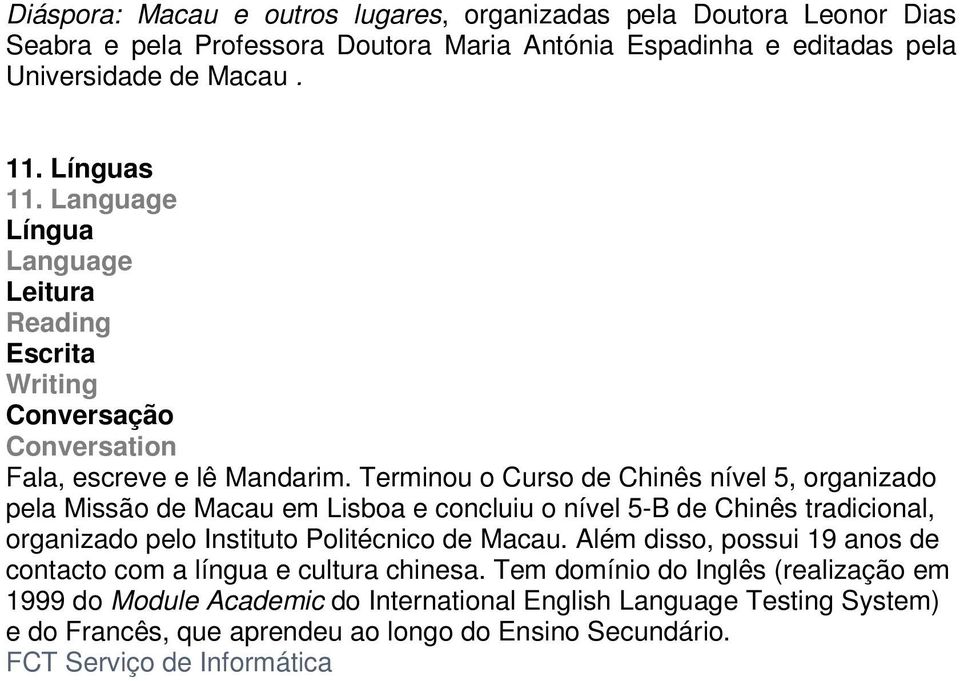 Diáspora: Macau e outros lugares, organizadas pela Doutora Leonor Dias Seabra e pela Professora Doutora Maria Antónia Espadinha e editadas pela Universidade de Macau .

11. Línguas
11. Language
Língua
Language
Leitura
Reading
Escrita
Writing
Conversação
Conversation
Fala, escreve e lê Mandarim. Terminou o Curso de Chinês nível 5, organizado pela Missão de Macau em Lisboa e concluiu o nível 5-B de Chinês tradicional, organizado pelo Instituto Politécnico de Macau. Além disso, possui 19 anos de contacto com a língua e cultura chinesa. Tem domínio do Inglês (realização em 1999 do Module Academic do International English Language Testing System) e do Francês, que aprendeu ao longo do Ensino Secundário.
FCT Serviço de Informática